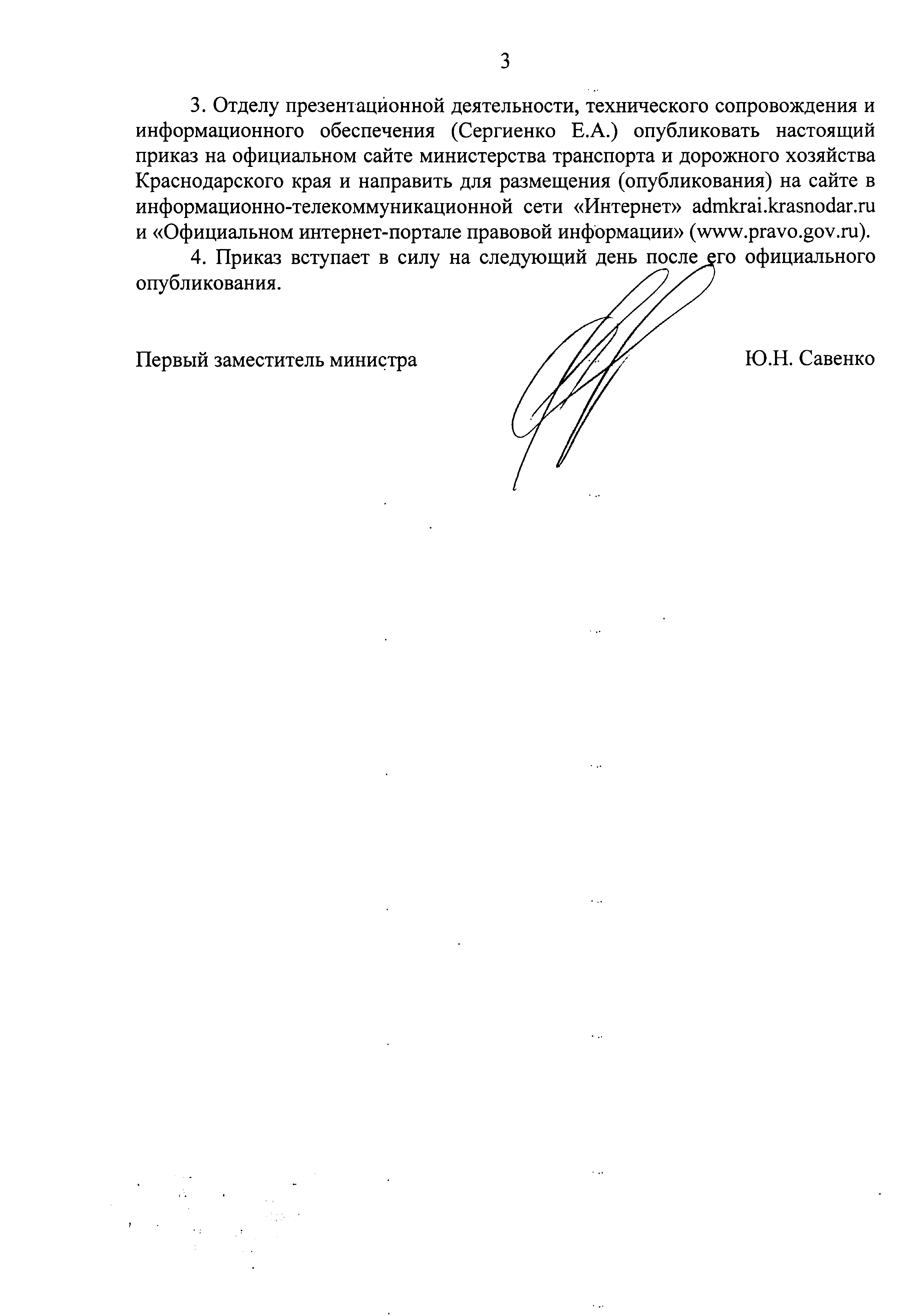 3

3. Отделу презентационной деятельности, технического сопровождения и информационного обеспечения (Сергиенко Е.А.) опубликовать настоящий приказ на официальном сайте министерства транспорта и дорожного хозяйства Краснодарского края и направить для размещения (опубликования) на сайте в информационно-телекоммуникационной сети «Интернет» admkrai.krasnodar.ru и «Официальном интернет-портале правовой информации» (www.pravo.gov.ru).

4. Приказ вступает в силу на следующий день после его официального опубликования.

Первый заместитель министра Ю.Н. Савенко